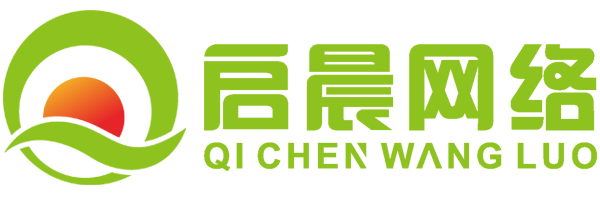 启晨网络
QI CHEN WANG LUO